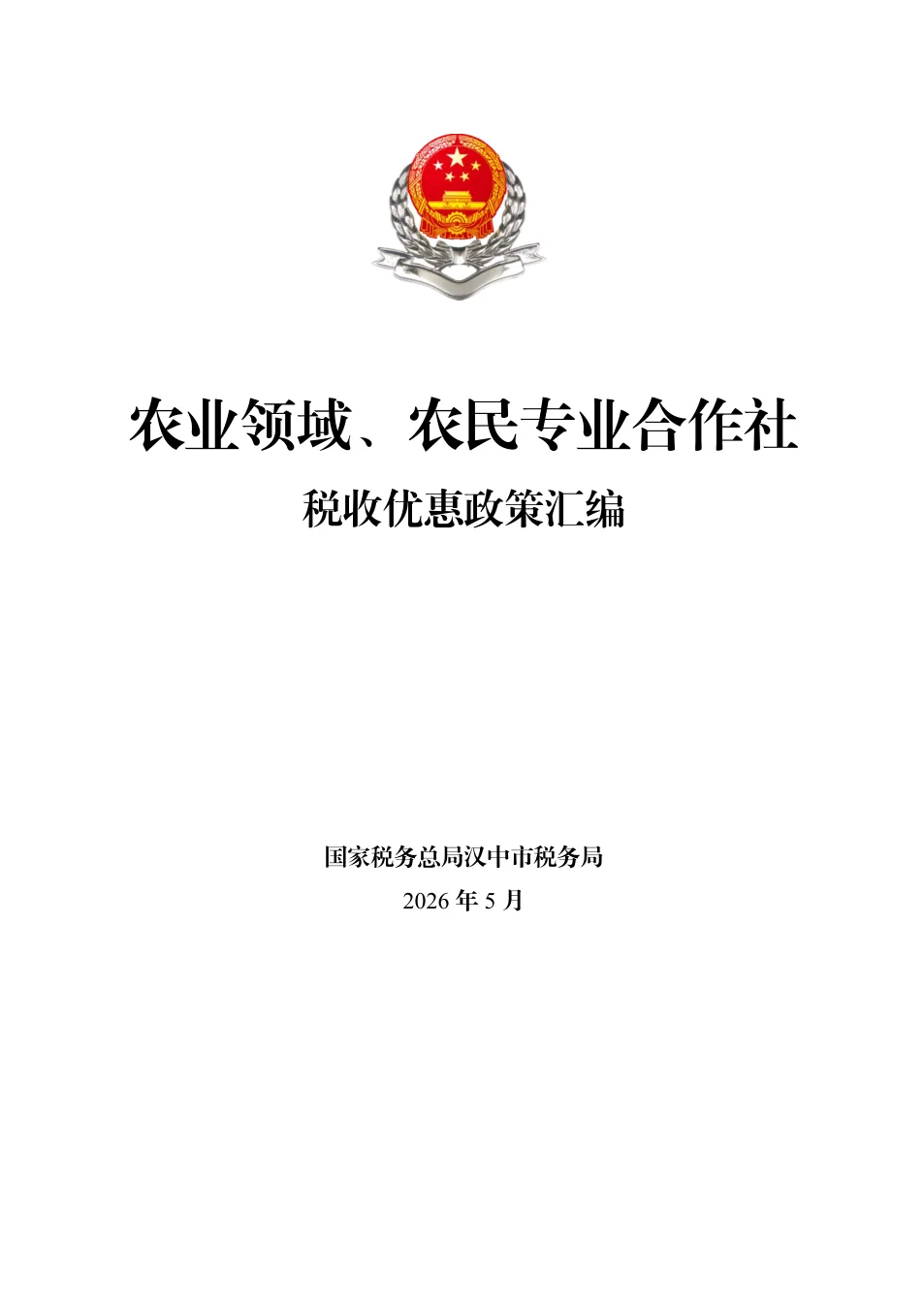 农业领域、农民专业合作社

税收优惠政策汇编

国家税务总局汉中市税务局

2026年5月